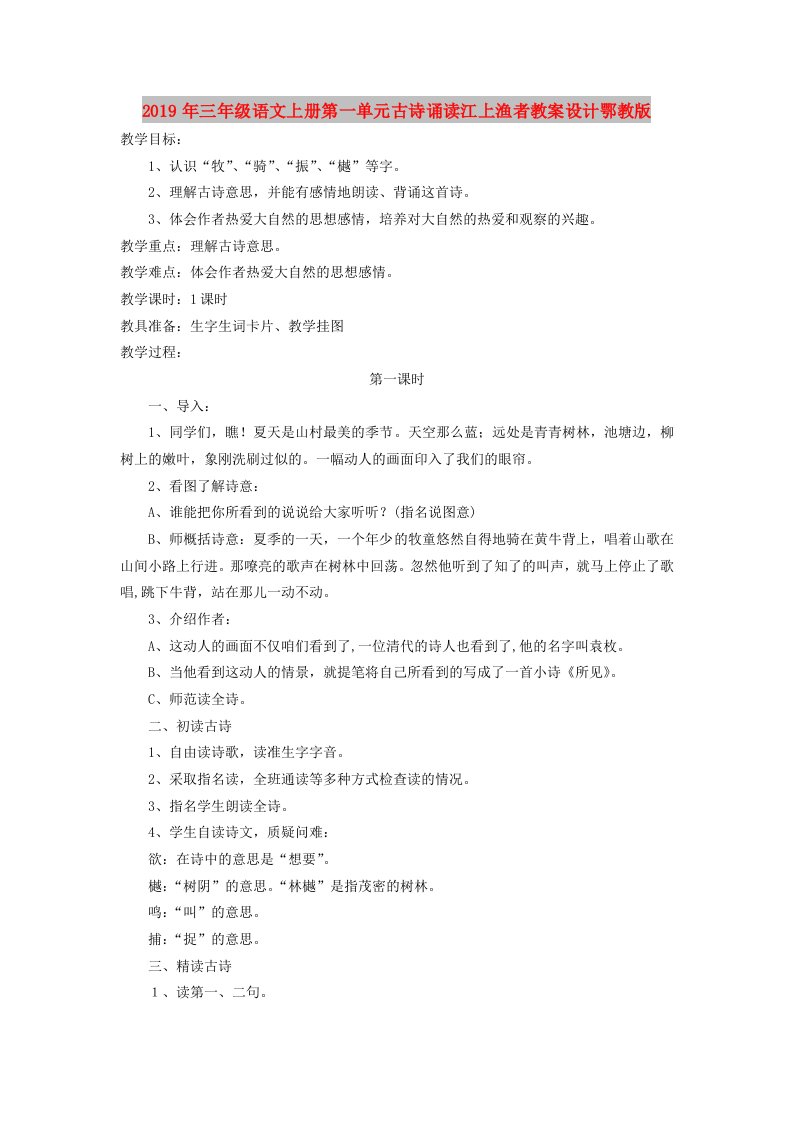 2019年三年级语文上册第一单元古诗诵读江上渔者教案设计鄂教版

教学目标：

1、认识“牧”、“骑”、“振”、“樾”等字。

2、理解古诗意思，并能有感情地朗读、背诵这首诗。

3、体会作者热爱大自然的思想感情，培养对大自然的热爱和观察的兴趣。

教学重点：理解古诗意思。

教学难点：体会作者热爱大自然的思想感情。

教学课时：1课时

教具准备：生字生词卡片、教学挂图

教学过程：

第一课时

一、导入：

1、同学们，瞧！夏天是山村最美的季节。天空那么蓝；远处是青青树林，池塘边，柳树上的嫩叶，象刚洗刷过似的。一幅动人的画面印入了我们的眼帘。

2、看图了解诗意：

A、谁能把你所看到的说说给大家听听？(指名说图意)

B、师概括诗意：夏季的一天，一个年少的牧童悠然自得地骑在黄牛背上，唱着山歌在山间小路上行进。那嘹亮的歌声在树林中回荡。忽然他听到了知了的叫声，就马上停止了歌唱,跳下牛背，站在那儿一动不动。

3、介绍作者：

A、这动人的画面不仅咱们看到了,一位清代的诗人也看到了,他的名字叫袁枚。

B、当他看到这动人的情景，就提笔将自己所看到的写成了一首小诗《所见》。

C、师范读全诗。

二、初读古诗

1、自由读诗歌，读准生字字音。

2、采取指名读，全班通读等多种方式检查读的情况。

3、指名学生朗读全诗。

4、学生自读诗文，质疑问难：

欲：在诗中的意思是“想要”。

樾：“树阴”的意思。“林樾”是指茂密的树林。

鸣：“叫”的意思。

捕：“捉”的意思。

三、精读古诗

1、读第一、二句。